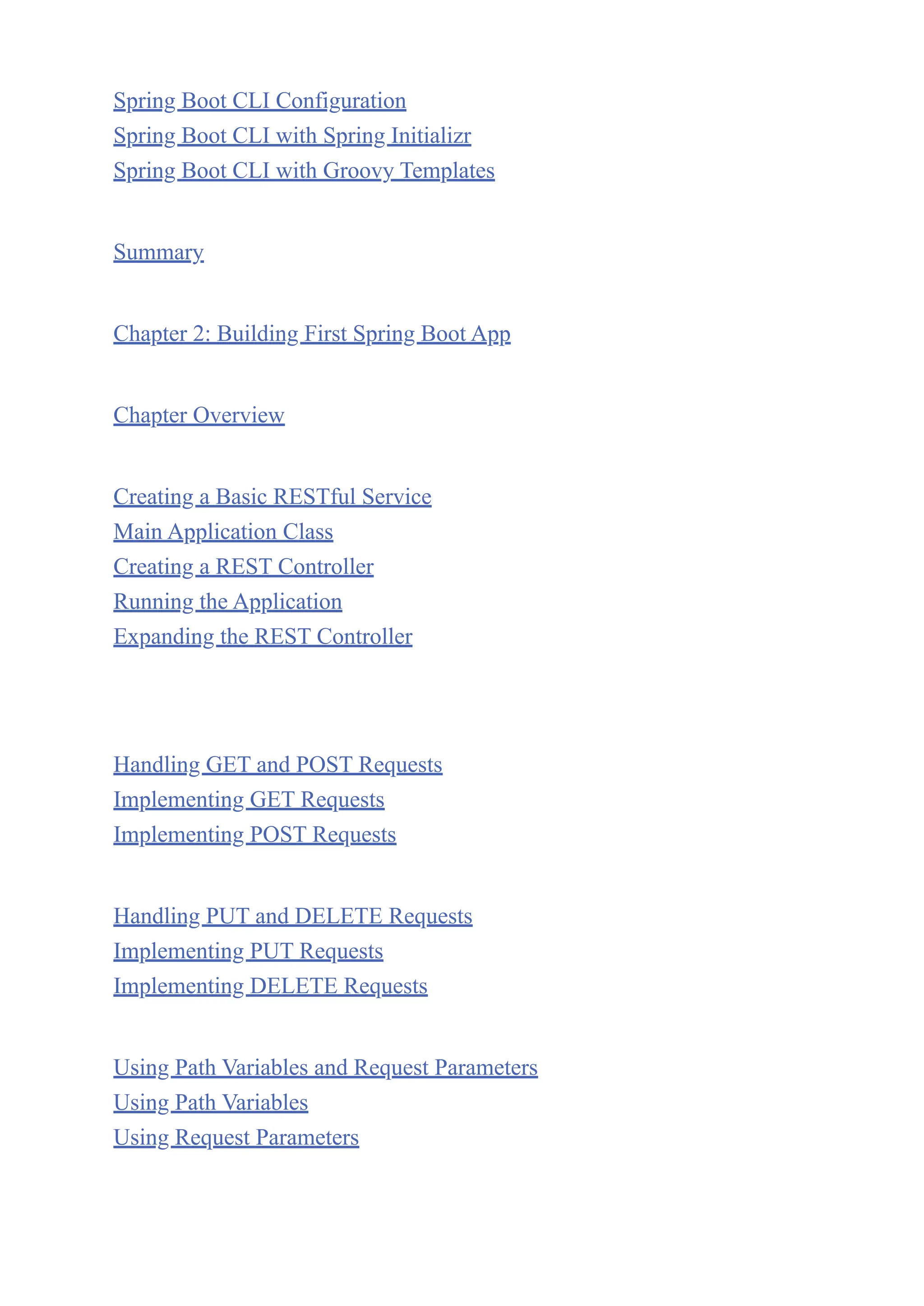 Spring Boot CLI Configuration
Spring Boot CLI with Spring Initializr
Spring Boot CLI with Groovy Templates

Summary

Chapter 2: Building First Spring Boot App

Chapter Overview

Creating a Basic RESTful Service
Main Application Class
Creating a REST Controller
Running the Application
Expanding the REST Controller

Handling GET and POST Requests
Implementing GET Requests
Implementing POST Requests

Handling PUT and DELETE Requests
Implementing PUT Requests
Implementing DELETE Requests

Using Path Variables and Request Parameters
Using Path Variables
Using Request Parameters